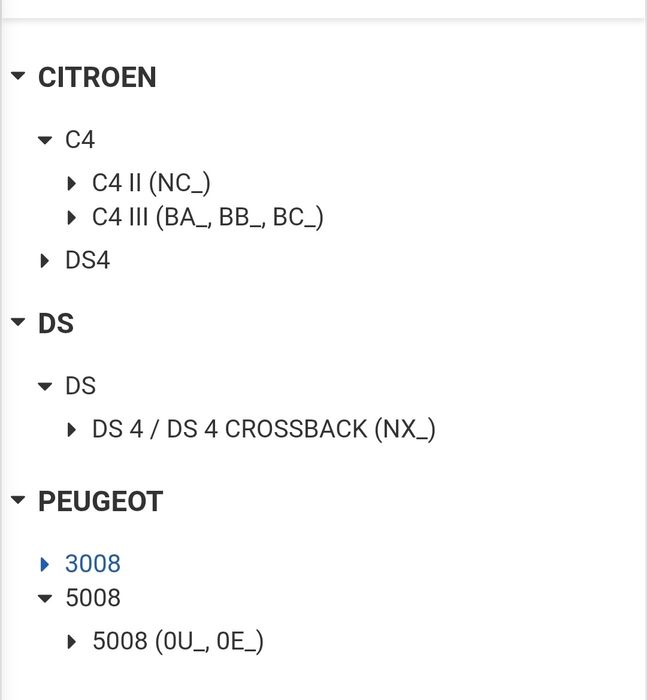 CITROEN

C4

C4 II (NC_)
C4 III (BA_, BB_, BC_)

DS4

DS

DS

DS 4 / DS 4 CROSSBACK (NX_)

PEUGEOT

3008
5008

5008 (0U_, 0E_)